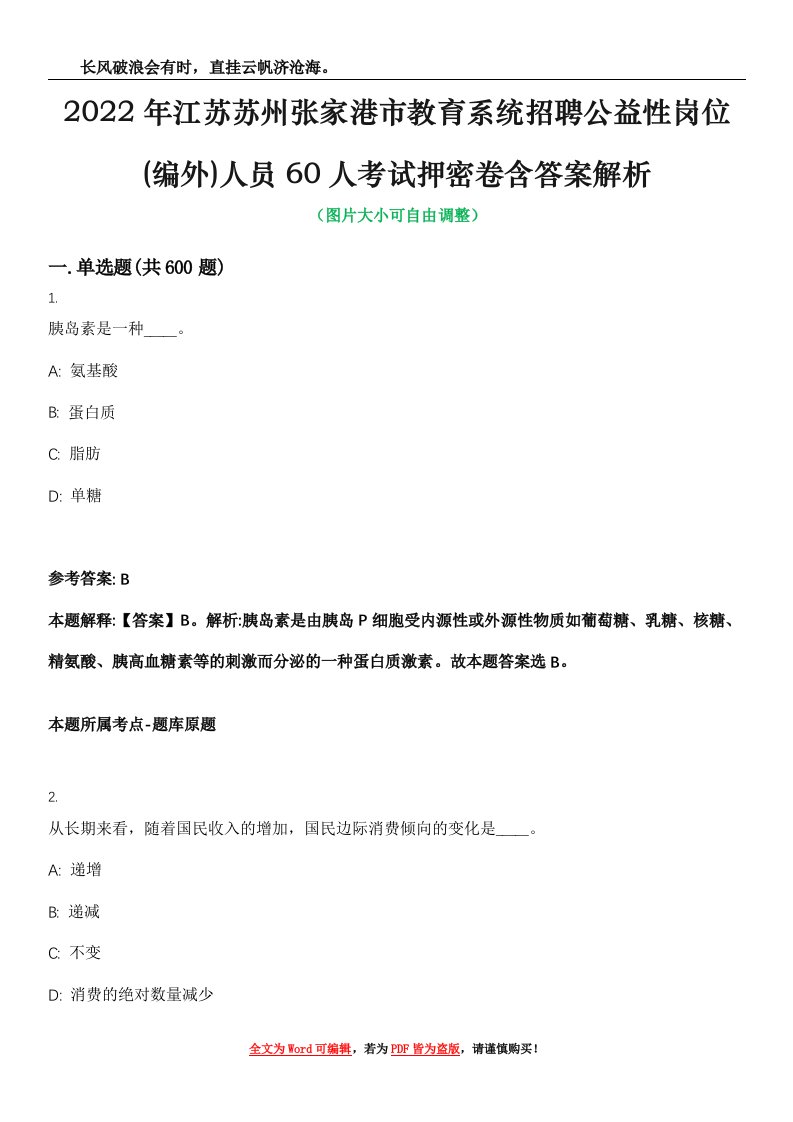 长风破浪会有时，直挂云帆济沧海。

2022年江苏苏州张家港市教育系统招聘公益性岗位(编外)人员60人考试押密卷含答案解析

（图片大小可自由调整）

一.单选题(共600题)

1.

胰岛素是一种____。

A: 氨基酸

B: 蛋白质

C: 脂肪

D: 单糖

参考答案: B

本题解释:【答案】B。解析:胰岛素是由胰岛P细胞受内源性或外源性物质如葡萄糖、乳糖、核糖、精氨酸、胰高血糖素等的刺激而分泌的一种蛋白质激素。故本题答案选B。

本题所属考点-题库原题

2.

从长期来看，随着国民收入的增加，国民边际消费倾向的变化是____。

A: 递增

B: 递减

C: 不变

D: 消费的绝对数量减少

全文为Word可编辑，若为PDF皆为盗版，请谨慎购买！